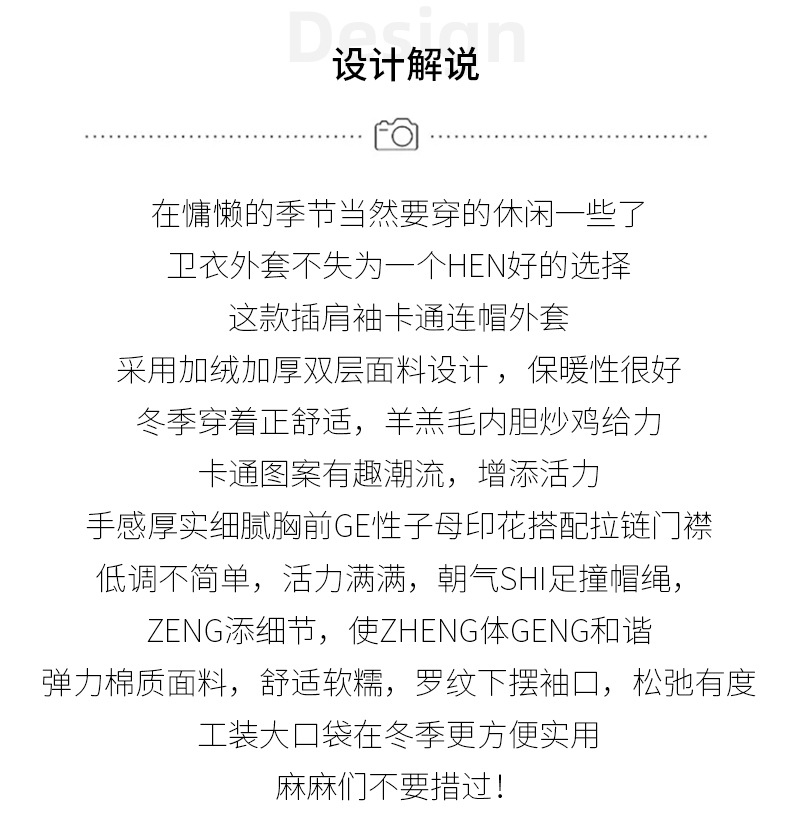 Design

设计解说

在慵懒的季节当然要穿的休闲一些了
卫衣外套不失为一个HEN好的选择
这款插肩袖卡通连帽外套
采用加绒加厚双层面料设计，保暖性很好
冬季穿着正舒适，羊羔毛内胆炒鸡给力
卡通图案有趣潮流，增添活力
手感厚实细腻胸前GE性子母印花搭配拉链门襟
低调不简单，活力满满，朝气SHI足撞帽绳，
ZENG添细节，使ZHENG体GENG和谐
弹力棉质面料，舒适软糯，罗纹下摆袖口，松弛有度
工装大口袋在冬季更方便实用
麻麻们不要措过！